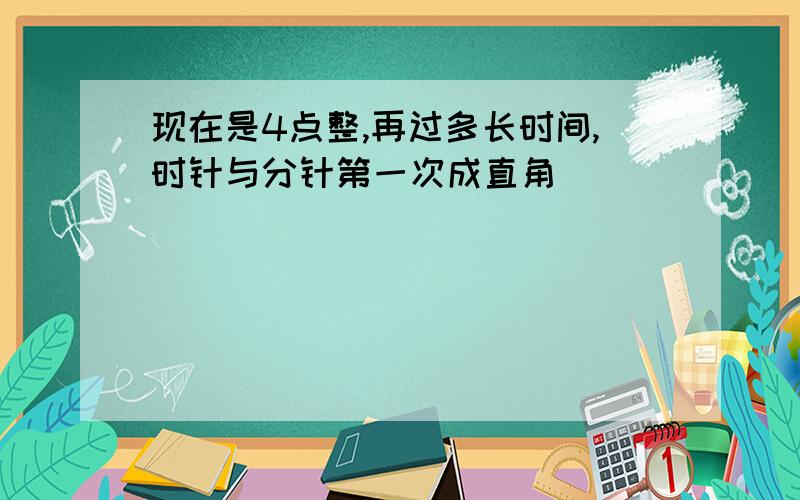 现在是4点整,再过多长时间,时针与分针第一次成直角